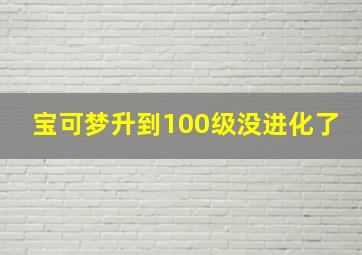 宝可梦升到100级没进化了